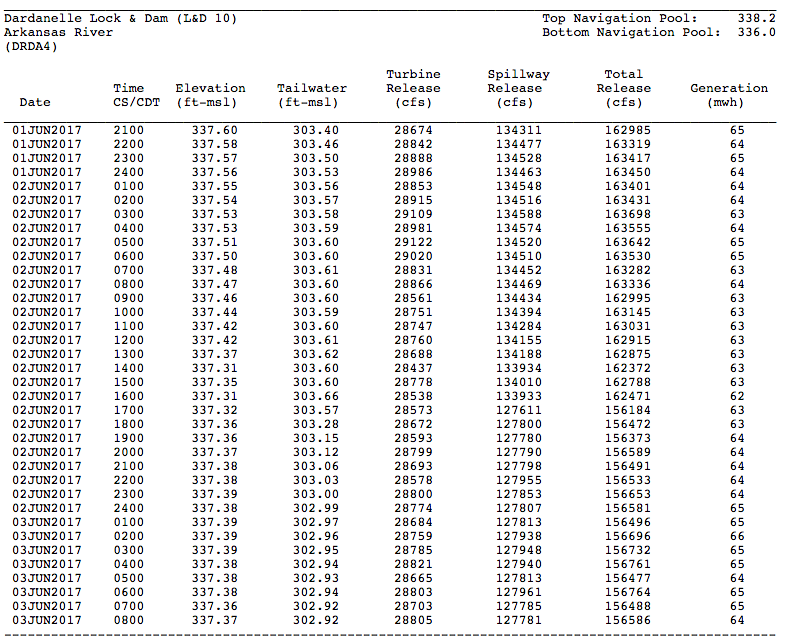 Dardanelle Lock & Dam (L&D 10)
Arkansas River
(DRDA4)

Top Navigation Pool: 338.2
Bottom Navigation Pool: 336.0

| Date | Time CS/CDT | Elevation (ft-msl) | Tailwater (ft-msl) | Turbine Release (cfs) | Spillway Release (cfs) | Total Release (cfs) | Generation (mwh) |
|---|---|---|---|---|---|---|---|
| 01JUN2017 | 2100 | 337.60 | 303.40 | 28674 | 134311 | 162985 | 65 |
| 01JUN2017 | 2200 | 337.58 | 303.46 | 28842 | 134477 | 163319 | 64 |
| 01JUN2017 | 2300 | 337.57 | 303.50 | 28888 | 134528 | 163417 | 65 |
| 01JUN2017 | 2400 | 337.56 | 303.53 | 28986 | 134463 | 163450 | 64 |
| 02JUN2017 | 0100 | 337.55 | 303.56 | 28853 | 134548 | 163401 | 64 |
| 02JUN2017 | 0200 | 337.54 | 303.57 | 28915 | 134516 | 163431 | 64 |
| 02JUN2017 | 0300 | 337.53 | 303.58 | 29109 | 134588 | 163698 | 63 |
| 02JUN2017 | 0400 | 337.53 | 303.59 | 28981 | 134574 | 163555 | 64 |
| 02JUN2017 | 0500 | 337.51 | 303.60 | 29122 | 134520 | 163642 | 65 |
| 02JUN2017 | 0600 | 337.50 | 303.60 | 29020 | 134510 | 163530 | 65 |
| 02JUN2017 | 0700 | 337.48 | 303.61 | 28831 | 134452 | 163282 | 63 |
| 02JUN2017 | 0800 | 337.47 | 303.60 | 28866 | 134469 | 163336 | 64 |
| 02JUN2017 | 0900 | 337.46 | 303.60 | 28561 | 134434 | 162995 | 63 |
| 02JUN2017 | 1000 | 337.44 | 303.59 | 28751 | 134394 | 163145 | 63 |
| 02JUN2017 | 1100 | 337.42 | 303.60 | 28747 | 134284 | 163031 | 63 |
| 02JUN2017 | 1200 | 337.42 | 303.61 | 28760 | 134155 | 162915 | 63 |
| 02JUN2017 | 1300 | 337.37 | 303.62 | 28688 | 134188 | 162875 | 63 |
| 02JUN2017 | 1400 | 337.31 | 303.60 | 28437 | 133934 | 162372 | 63 |
| 02JUN2017 | 1500 | 337.35 | 303.60 | 28778 | 134010 | 162788 | 63 |
| 02JUN2017 | 1600 | 337.31 | 303.66 | 28538 | 133933 | 162471 | 62 |
| 02JUN2017 | 1700 | 337.32 | 303.57 | 28573 | 127611 | 156184 | 63 |
| 02JUN2017 | 1800 | 337.36 | 303.28 | 28672 | 127800 | 156472 | 63 |
| 02JUN2017 | 1900 | 337.36 | 303.15 | 28593 | 127780 | 156373 | 64 |
| 02JUN2017 | 2000 | 337.37 | 303.12 | 28799 | 127790 | 156589 | 64 |
| 02JUN2017 | 2100 | 337.38 | 303.06 | 28693 | 127798 | 156491 | 64 |
| 02JUN2017 | 2200 | 337.38 | 303.03 | 28578 | 127955 | 156533 | 64 |
| 02JUN2017 | 2300 | 337.39 | 303.00 | 28800 | 127853 | 156653 | 64 |
| 02JUN2017 | 2400 | 337.38 | 302.99 | 28774 | 127807 | 156581 | 65 |
| 03JUN2017 | 0100 | 337.39 | 302.97 | 28684 | 127813 | 156496 | 65 |
| 03JUN2017 | 0200 | 337.39 | 302.96 | 28759 | 127938 | 156696 | 66 |
| 03JUN2017 | 0300 | 337.39 | 302.95 | 28785 | 127948 | 156732 | 65 |
| 03JUN2017 | 0400 | 337.38 | 302.94 | 28821 | 127940 | 156761 | 65 |
| 03JUN2017 | 0500 | 337.38 | 302.93 | 28665 | 127813 | 156477 | 64 |
| 03JUN2017 | 0600 | 337.38 | 302.94 | 28803 | 127961 | 156764 | 65 |
| 03JUN2017 | 0700 | 337.36 | 302.92 | 28703 | 127785 | 156488 | 65 |
| 03JUN2017 | 0800 | 337.37 | 302.92 | 28805 | 127781 | 156586 | 64 |